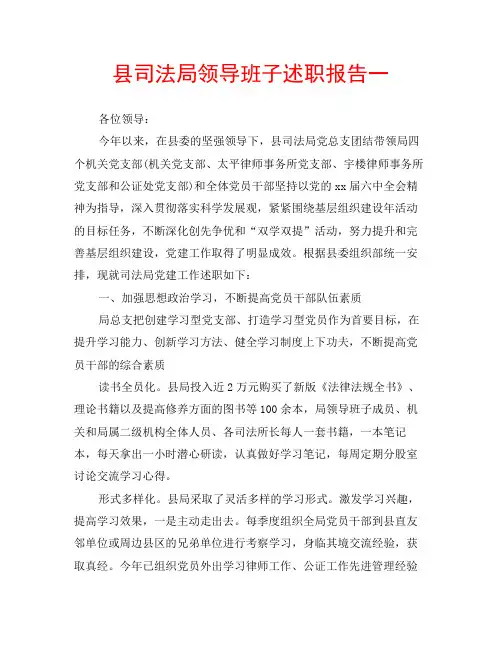 县司法局领导班子述职报告一

各位领导：

今年以来，在县委的坚强领导下，县司法局党总支团结带领局四个机关党支部(机关党支部、太平律师事务所党支部、宇楼律师事务所党支部和公证处党支部)和全体党员干部坚持以党的xx届六中全会精神为指导，深入贯彻落实科学发展观，紧紧围绕基层组织建设年活动的目标任务，不断深化创先争优和“双学双提”活动，努力提升和完善基层组织建设，党建工作取得了明显成效。根据县委组织部统一安排，现就司法局党建工作述职如下：

一、加强思想政治学习，不断提高党员干部队伍素质

局总支把创建学习型党支部、打造学习型党员作为首要目标，在提升学习能力、创新学习方法、健全学习制度上下功夫，不断提高党员干部的综合素质

读书全员化。县局投入近2万元购买了新版《法律法规全书》、理论书籍以及提高修养方面的图书等100余本，局领导班子成员、机关和局属二级机构全体人员、各司法所长每人一套书籍，一本笔记本，每天拿出一小时潜心研读，认真做好学习笔记，每周定期分股室讨论交流学习心得。

形式多样化。县局采取了灵活多样的学习形式。激发学习兴趣，提高学习效果，一是主动走出去。每季度组织全局党员干部到县直友邻单位或周边县区的兄弟单位进行考察学习，身临其境交流经验，获取真经。今年已组织党员外出学习律师工作、公证工作先进管理经验